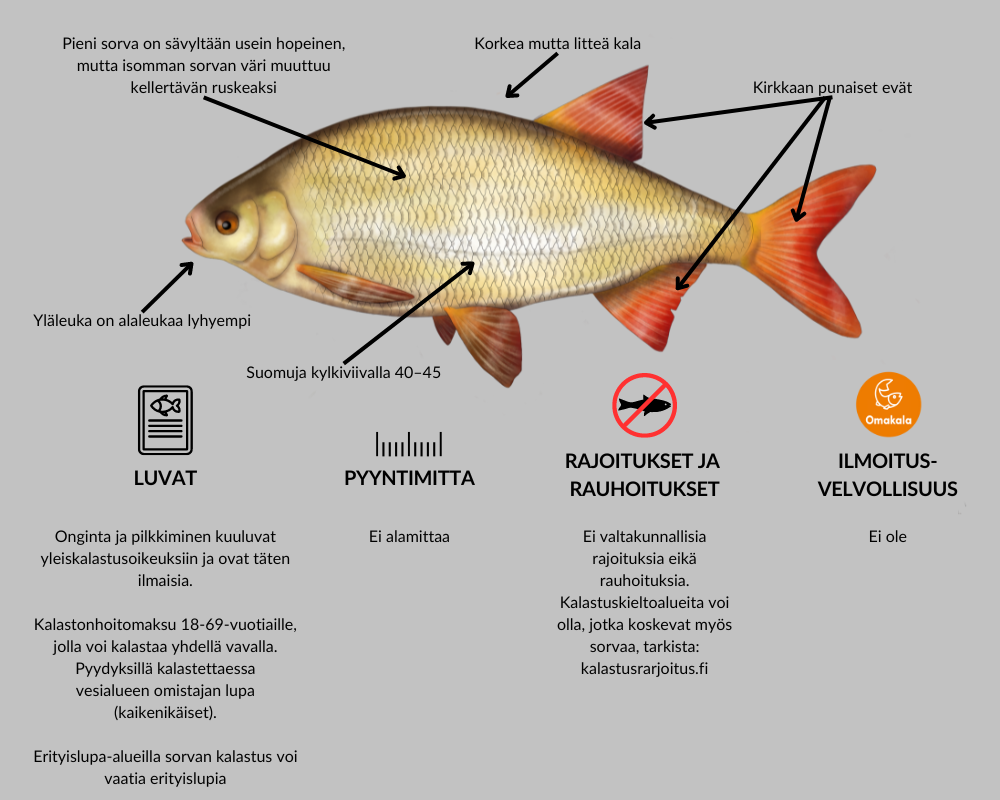 Pieni sorva on sävyltään usein hopeinen, mutta isomman sorvan väri muuttuu kellertävän ruskeaksi

Korkea mutta litteä kala

Kirkkaan punaiset evät

Yläleuka on alaleukaa lyhyempi

Suomuja kylkiviivalla 40–45

LUVAT

Onginta ja pilkkiminen kuuluvat yleiskalastusoikeuksiin ja ovat täten ilmaisia.

Kalastonhoitomaksu 18-69-vuotiaille, jolla voi kalastaa yhdellä vavalla. Pyydyksillä kalastettaessa vesialueen omistajan lupa (kaikenikäiset).

Erityislupa-alueilla sorvan kalastus voi vaatia erityislupia

PYYNTIMITTA

Ei alamittaa

RAJOITUKSET JA RAUHOITUKSET

Ei valtakunnallisia rajoituksia eikä rauhoituksia. Kalastuskieltoalueita voi olla, jotka koskevat myös sorvaa, tarkista: kalastusrarjoitus.fi

Omakala

ILMOITUS-VELVOLLISUUS

Ei ole